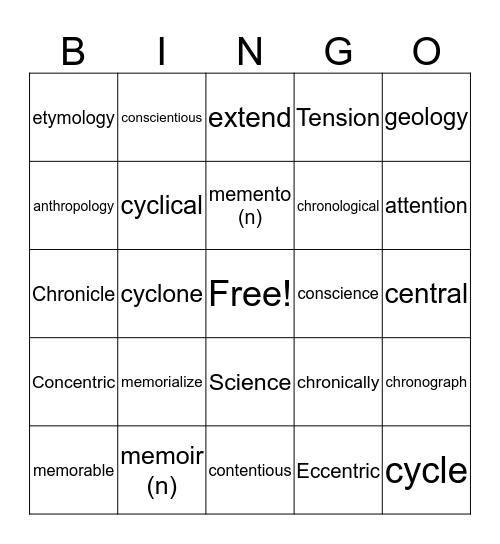 | B | I | N | G | O |
|---|---|---|---|---|
| etymology | conscientious | extend | Tension | geology |
| anthropology | cyclical | memento (n) | chronological | attention |
| Chronicle | cyclone | Free! | conscience | central |
| Concentric | memorialize | Science | chronically | chronograph |
| memorable | memoir (n) | contentious | Eccentric | cycle |